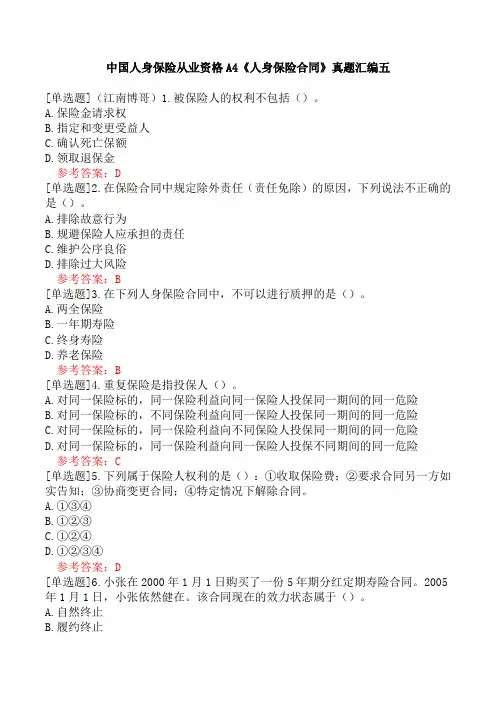 中国人身保险从业资格A4《人身保险合同》真题汇编五

[单选题]（江南博哥）1.被保险人的权利不包括（）。
A.保险金请求权
B.指定和变更受益人
C.确认死亡保额
D.领取退保金
参考答案：D

[单选题]2.在保险合同中规定除外责任（责任免除）的原因，下列说法不正确的是（）。
A.排除故意行为
B.规避保险人应承担的责任
C.维护公序良俗
D.排除过大风险
参考答案：B

[单选题]3.在下列人身保险合同中，不可以进行质押的是（）。
A.两全保险
B.一年期寿险
C.终身寿险
D.养老保险
参考答案：B

[单选题]4.重复保险是指投保人（）。
A.对同一保险标的，同一保险利益向同一保险人投保同一期间的同一危险
B.对同一保险标的，不同保险利益向同一保险人投保同一期间的同一危险
C.对同一保险标的，同一保险利益向不同保险人投保同一期间的同一危险
D.对同一保险标的，同一保险利益向同一保险人投保不同期间的同一危险
参考答案：C

[单选题]5.下列属于保险人权利的是（）：①收取保险费；②要求合同另一方如实告知；③协商变更合同；④特定情况下解除合同。
A.①③④
B.①②③
C.①②④
D.①②③④
参考答案：D

[单选题]6.小张在2000年1月1日购买了一份5年期分红定期寿险合同。2005年1月1日，小张依然健在。该合同现在的效力状态属于（）。
A.自然终止
B.履约终止